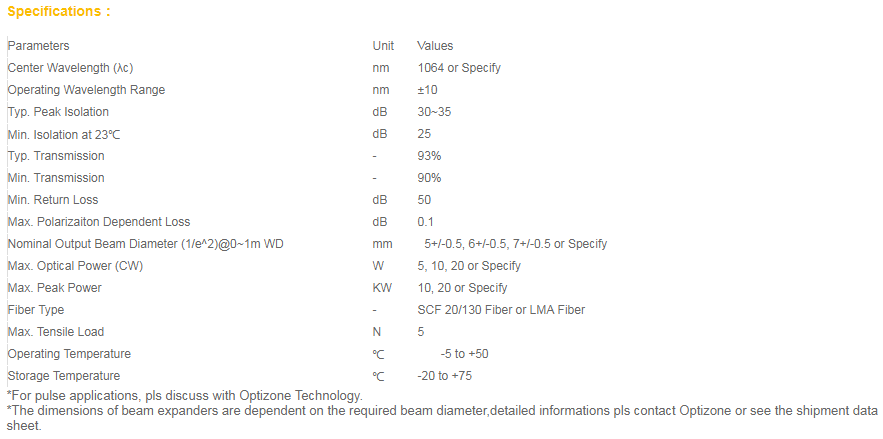 Specifications :

| Parameters | Unit | Values |
|---|---|---|
| Center Wavelength (λc) | nm | 1064 or Specify |
| Operating Wavelength Range | nm | ±10 |
| Typ. Peak Isolation | dB | 30~35 |
| Min. Isolation at 23℃ | dB | 25 |
| Typ. Transmission | - | 93% |
| Min. Transmission | - | 90% |
| Min. Return Loss | dB | 50 |
| Max. Polarizaiton Dependent Loss | dB | 0.1 |
| Nominal Output Beam Diameter (1/e^2)@0~1m WD | mm | 5+/-0.5, 6+/-0.5, 7+/-0.5 or Specify |
| Max. Optical Power (CW) | W | 5, 10, 20 or Specify |
| Max. Peak Power | KW | 10, 20 or Specify |
| Fiber Type | - | SCF 20/130 Fiber or LMA Fiber |
| Max. Tensile Load | N | 5 |
| Operating Temperature | ℃ | -5 to +50 |
| Storage Temperature | ℃ | -20 to +75 |

*For pulse applications, pls discuss with Optizone Technology.
*The dimensions of beam expanders are dependent on the required beam diameter,detailed informations pls contact Optizone or see the shipment data sheet.